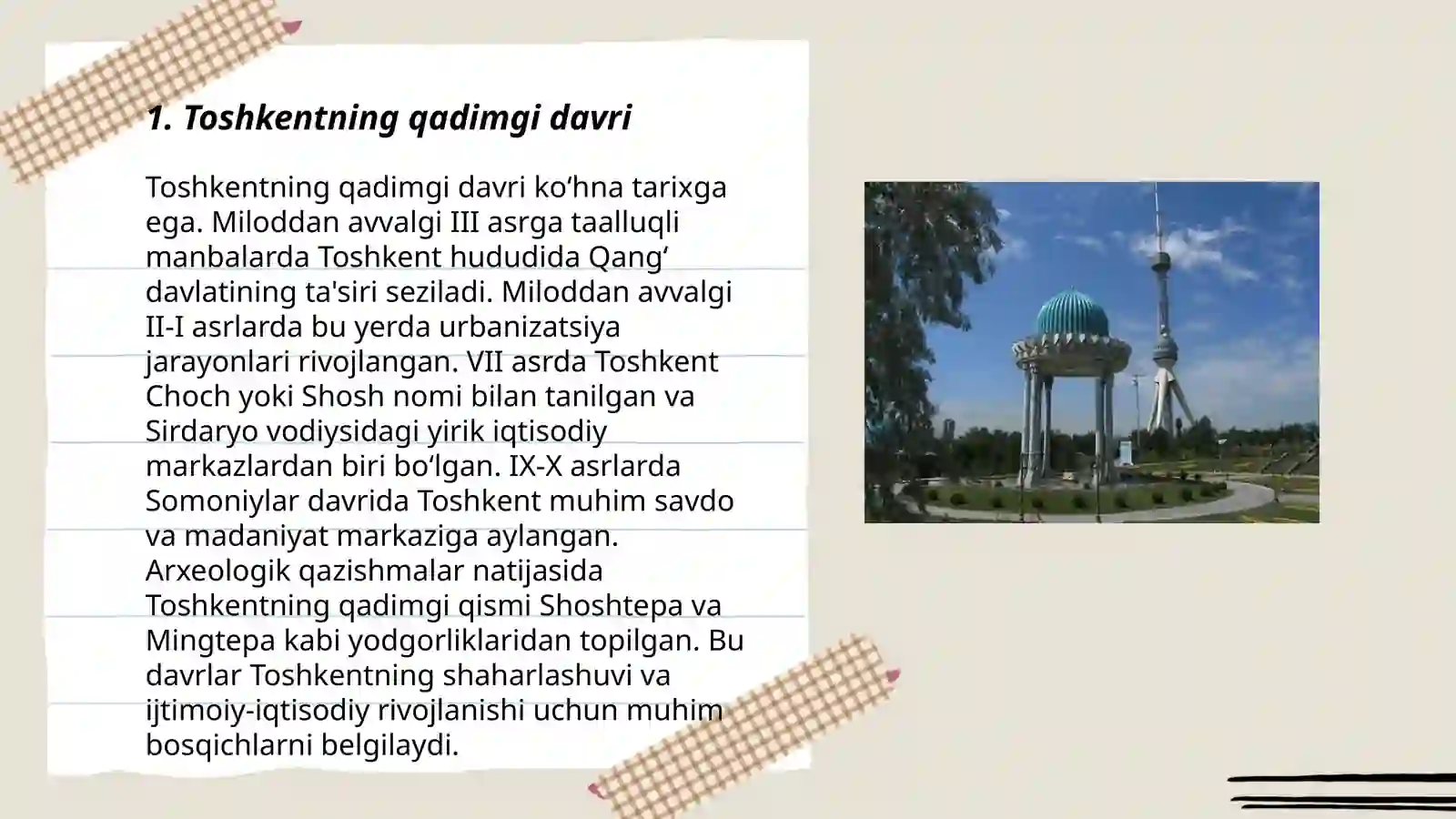 1. Toshkentning qadimgi davri

Toshkentning qadimgi davri ko‘hna tarixga ega. Miloddan avvalgi III asrga taalluqli manbalarda Toshkent hududida Qang‘ davlatining ta'siri seziladi. Miloddan avvalgi II-I asrlarda bu yerda urbanizatsiya jarayonlari rivojlangan. VII asrda Toshkent Choch yoki Shosh nomi bilan tanilgan va Sirdaryo vodiysidagi yirik iqtisodiy markazlardan biri bo‘lgan. IX-X asrlarda Somoniylar davrida Toshkent muhim savdo va madaniyat markaziga aylangan. Arxeologik qazishmalar natijasida Toshkentning qadimgi qismi Shoshtepa va Mingtepa kabi yodgorliklaridan topilgan. Bu davrlar Toshkentning shaharlashuvi va ijtimoiy-iqtisodiy rivojlanishi uchun muhim bosqichlarni belgilaydi.